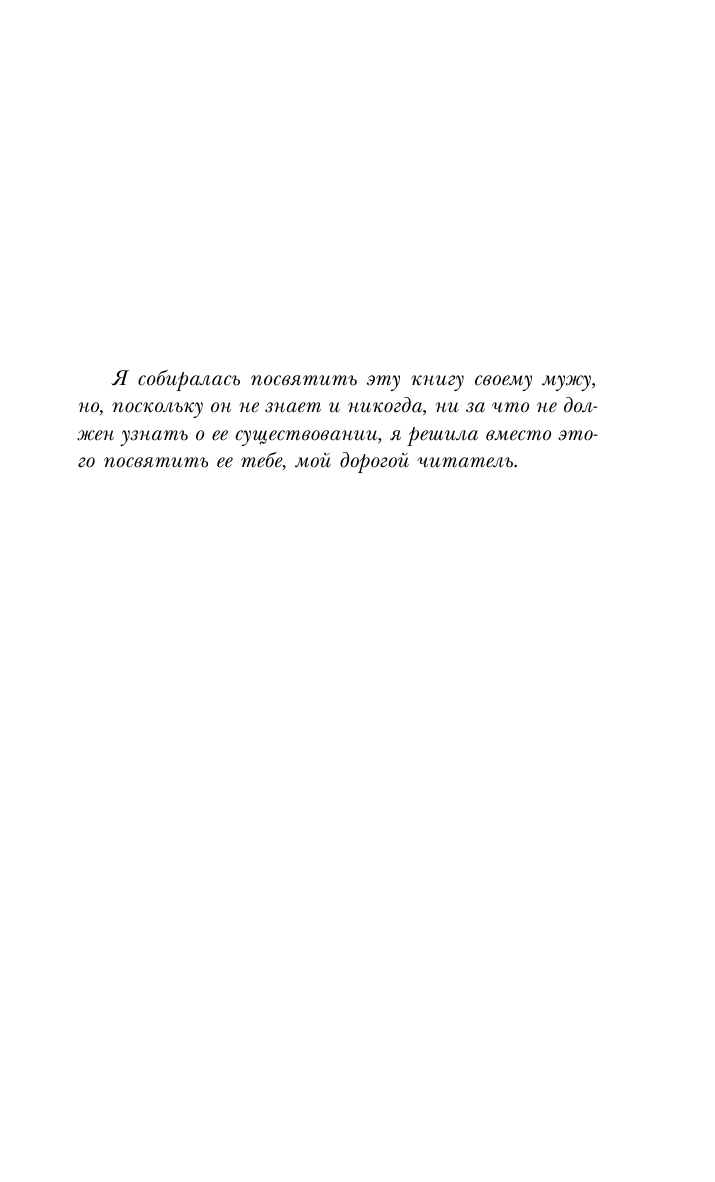 Я собиралась посвятить эту книгу своему мужу, но, поскольку он не знает и никогда, ни за что не должен узнать о ее существовании, я решила вместо этого посвятить ее тебе, мой дорогой читатель.